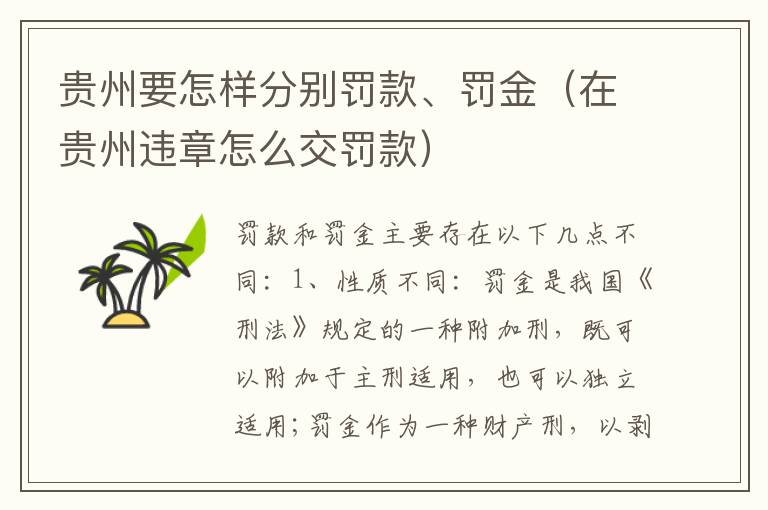 贵州要怎样分别罚款、罚金（在贵州违章怎么交罚款）

罚款和罚金主要存在以下几点不同：1、性质不同：罚金是我国《刑法》规定的一种附加刑，既可以附加于主刑适用，也可以独立适用；罚金作为一种财产刑，以剥